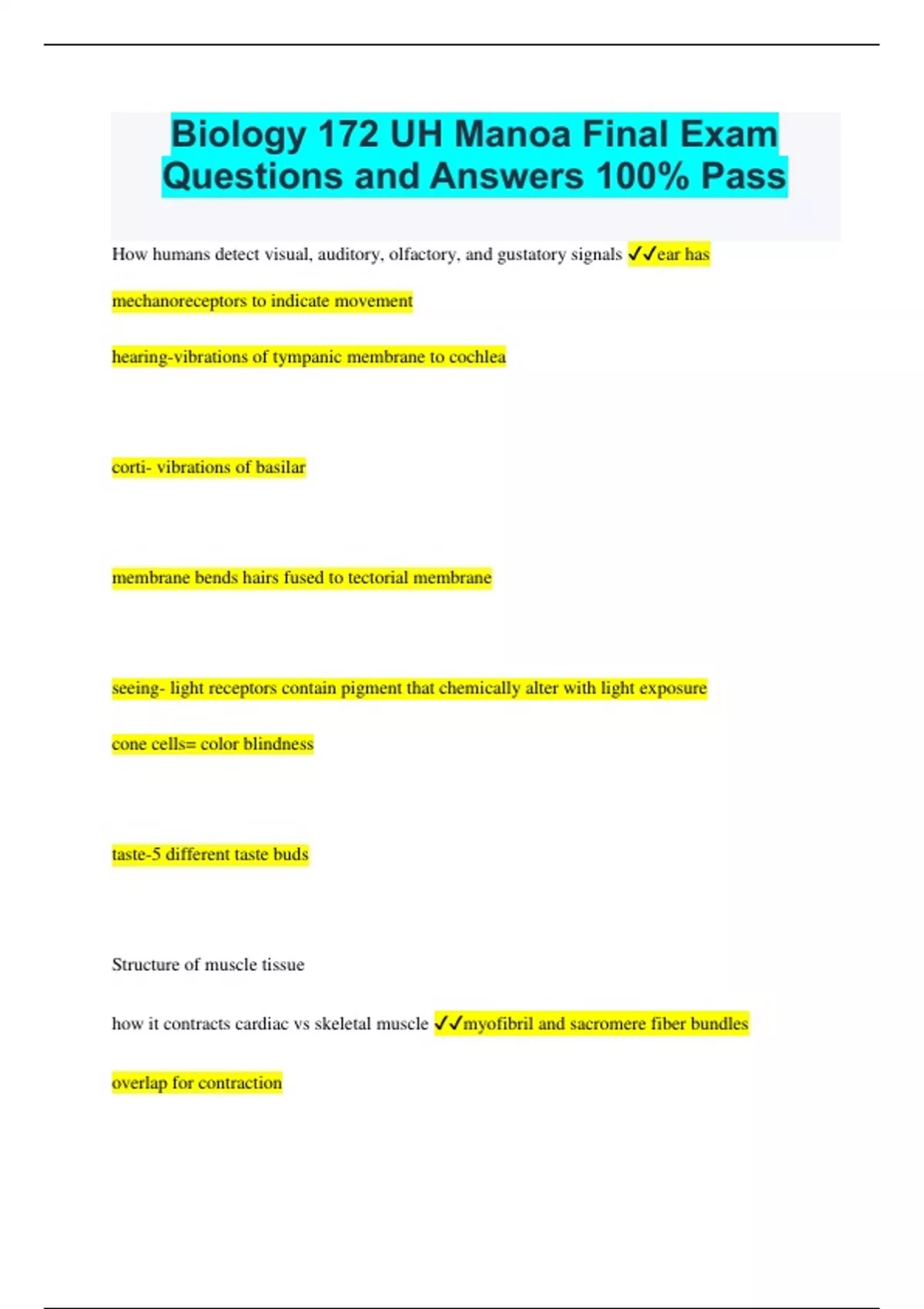 Biology 172 UH Manoa Final Exam Questions and Answers 100% Pass

How humans detect visual, auditory, olfactory, and gustatory signals ✓✓ear has mechanoreceptors to indicate movement

hearing-vibrations of tympanic membrane to cochlea

corti- vibrations of basilar

membrane bends hairs fused to tectorial membrane

seeing- light receptors contain pigment that chemically alter with light exposure

cone cells= color blindness

taste-5 different taste buds

Structure of muscle tissue

how it contracts cardiac vs skeletal muscle ✓✓myofibril and sacromere fiber bundles overlap for contraction